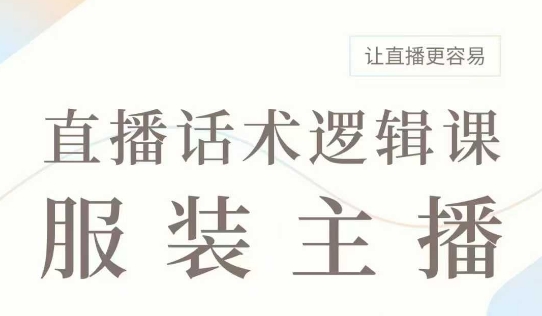 让直播更容易

直播话术逻辑课

服装主播